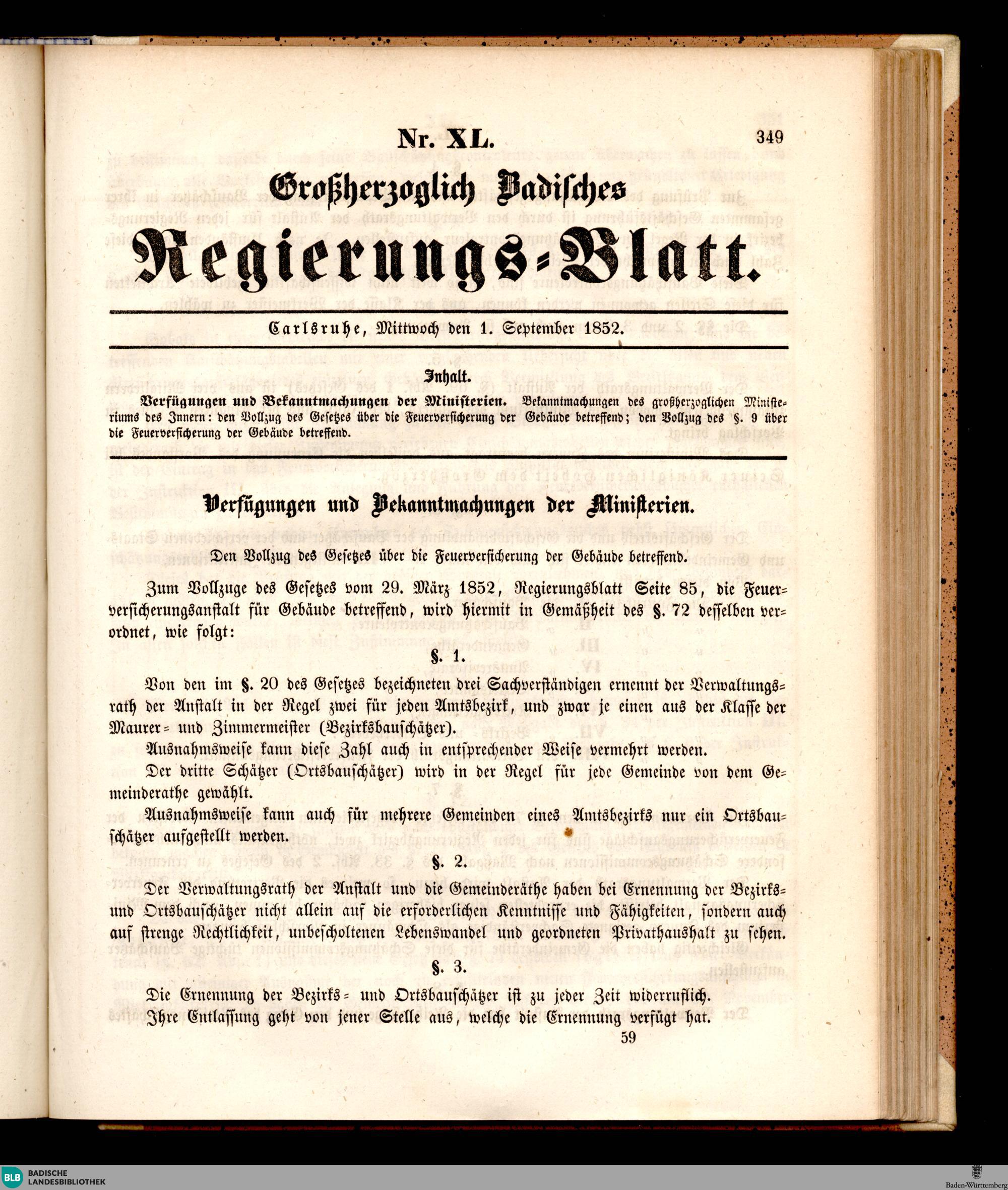 Nr. XL.

349

Großherzoglich Badisches

Regierungs-Blatt.

Carlsruhe, Mittwoch den 1. September 1852.

Inhalt.

Verfügungen und Bekanntmachungen der Ministerien. Bekanntmachungen des großherzoglichen Ministeriums des Innern: den Vollzug des Gesetzes über die Feuerversicherung der Gebäude betreffend; den Vollzug des §. 9 über die Feuerversicherung der Gebäude betreffend.

Verfügungen und Bekanntmachungen der Ministerien.

Den Vollzug des Gesetzes über die Feuerversicherung der Gebäude betreffend.

Zum Vollzuge des Gesetzes vom 29. März 1852, Regierungsblatt Seite 85, die Feuerversicherungsanstalt für Gebäude betreffend, wird hiermit in Gemäßheit des §. 72 desselben verordnet, wie folgt:

§. 1.

Von den im §. 20 des Gesetzes bezeichneten drei Sachverständigen ernennt der Verwaltungsrath der Anstalt in der Regel zwei für jeden Amtsbezirk, und zwar je einen aus der Klasse der Maurer- und Zimmermeister (Bezirksbauschätzer).

Ausnahmsweise kann diese Zahl auch in entsprechender Weise vermehrt werden.

Der dritte Schätzer (Ortsbauschätzer) wird in der Regel für jede Gemeinde von dem Gemeinderathe gewählt.

Ausnahmsweise kann auch für mehrere Gemeinden eines Amtsbezirks nur ein Ortsbauschätzer aufgestellt werden.

§. 2.

Der Verwaltungsrath der Anstalt und die Gemeinderäthe haben bei Ernennung der Bezirks- und Ortsbauschätzer nicht allein auf die erforderlichen Kenntnisse und Fähigkeiten, sondern auch auf strenge Rechtlichkeit, unbescholtenen Lebenswandel und geordneten Privathaushalt zu sehen.

§. 3.

Die Ernennung der Bezirks- und Ortsbauschätzer ist zu jeder Zeit widerruflich.

Ihre Entlassung geht von jener Stelle aus, welche die Ernennung verfügt hat.

59

BLB BADISCHE LANDESBIBLIOTHEK

Baden-Württemberg